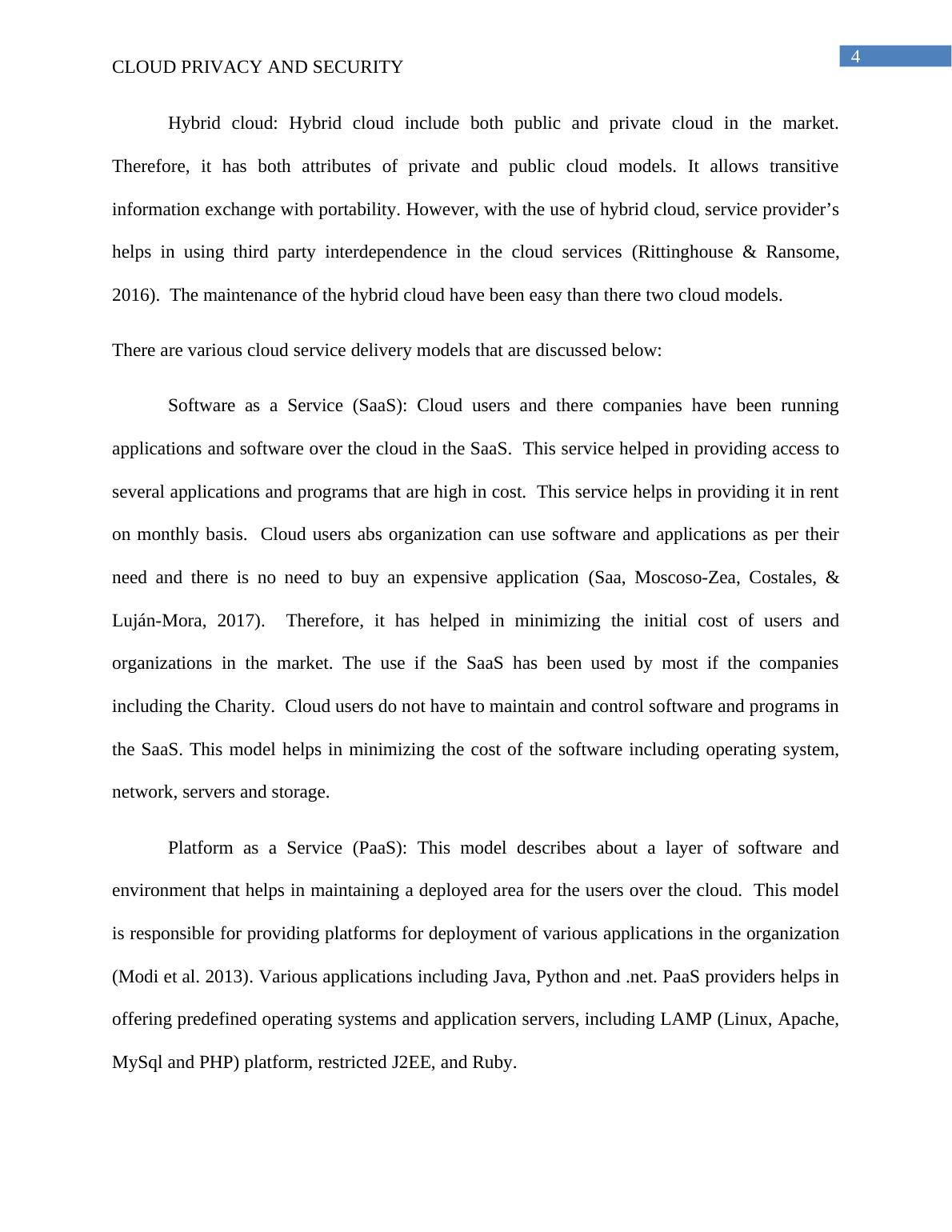 4

CLOUD PRIVACY AND SECURITY

Hybrid cloud: Hybrid cloud include both public and private cloud in the market. Therefore, it has both attributes of private and public cloud models. It allows transitive information exchange with portability. However, with the use of hybrid cloud, service provider's helps in using third party interdependence in the cloud services (Rittinghouse & Ransome, 2016). The maintenance of the hybrid cloud have been easy than there two cloud models.

There are various cloud service delivery models that are discussed below:

Software as a Service (SaaS): Cloud users and there companies have been running applications and software over the cloud in the SaaS. This service helped in providing access to several applications and programs that are high in cost. This service helps in providing it in rent on monthly basis. Cloud users abs organization can use software and applications as per their need and there is no need to buy an expensive application (Saa, Moscoso-Zea, Costales, & Luján-Mora, 2017). Therefore, it has helped in minimizing the initial cost of users and organizations in the market. The use if the SaaS has been used by most if the companies including the Charity. Cloud users do not have to maintain and control software and programs in the SaaS. This model helps in minimizing the cost of the software including operating system, network, servers and storage.

Platform as a Service (PaaS): This model describes about a layer of software and environment that helps in maintaining a deployed area for the users over the cloud. This model is responsible for providing platforms for deployment of various applications in the organization (Modi et al. 2013). Various applications including Java, Python and .net. PaaS providers helps in offering predefined operating systems and application servers, including LAMP (Linux, Apache, MySql and PHP) platform, restricted J2EE, and Ruby.